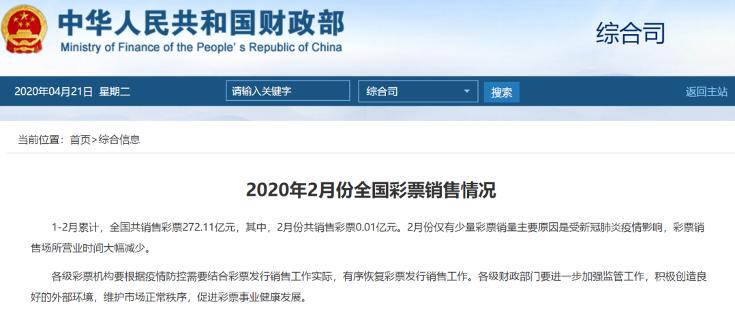 中华人民共和国财政部
Ministry of Finance of the People's Republic of China

综合司

2020年04月21日 星期二
请输入关键字
综合司
搜索
返回主站

当前位置：首页>综合信息

2020年2月份全国彩票销售情况

1-2月累计，全国共销售彩票272.11亿元，其中，2月份共销售彩票0.01亿元。2月份仅有少量彩票销量主要原因是受新冠肺炎疫情影响，彩票销售场所营业时间大幅减少。

各级彩票机构要根据疫情防控需要结合彩票发行销售工作实际，有序恢复彩票发行销售工作。各级财政部门要进一步加强监管工作，积极创造良好的外部环境，维护市场正常秩序，促进彩票事业健康发展。